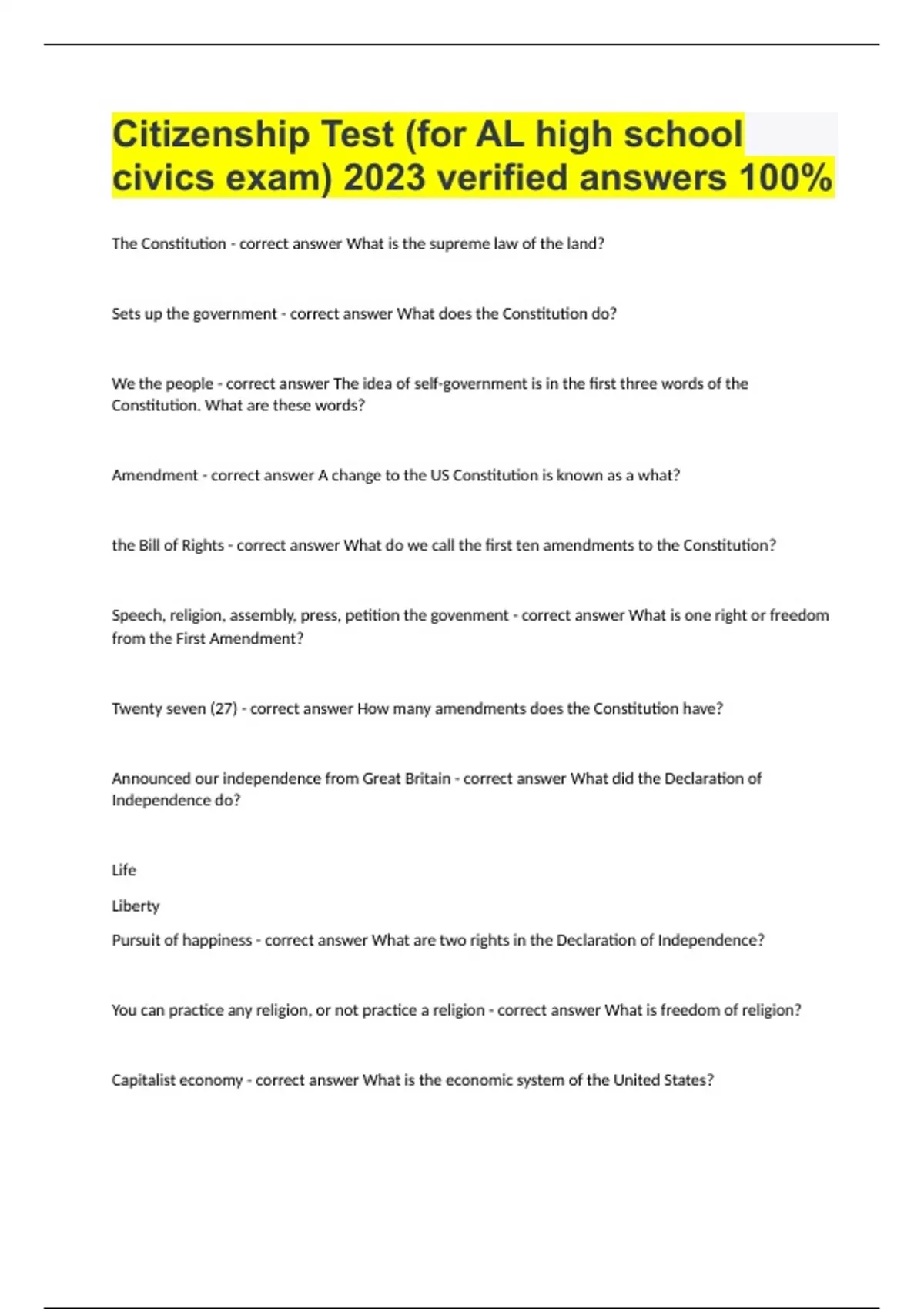 Citizenship Test (for AL high school civics exam) 2023 verified answers 100%

The Constitution - correct answer What is the supreme law of the land?

Sets up the government - correct answer What does the Constitution do?

We the people - correct answer The idea of self-government is in the first three words of the Constitution. What are these words?

Amendment - correct answer A change to the US Constitution is known as a what?

the Bill of Rights - correct answer What do we call the first ten amendments to the Constitution?

Speech, religion, assembly, press, petition the govenment - correct answer What is one right or freedom from the First Amendment?

Twenty seven (27) - correct answer How many amendments does the Constitution have?

Announced our independence from Great Britain - correct answer What did the Declaration of Independence do?

Life

Liberty

Pursuit of happiness - correct answer What are two rights in the Declaration of Independence?

You can practice any religion, or not practice a religion - correct answer What is freedom of religion?

Capitalist economy - correct answer What is the economic system of the United States?